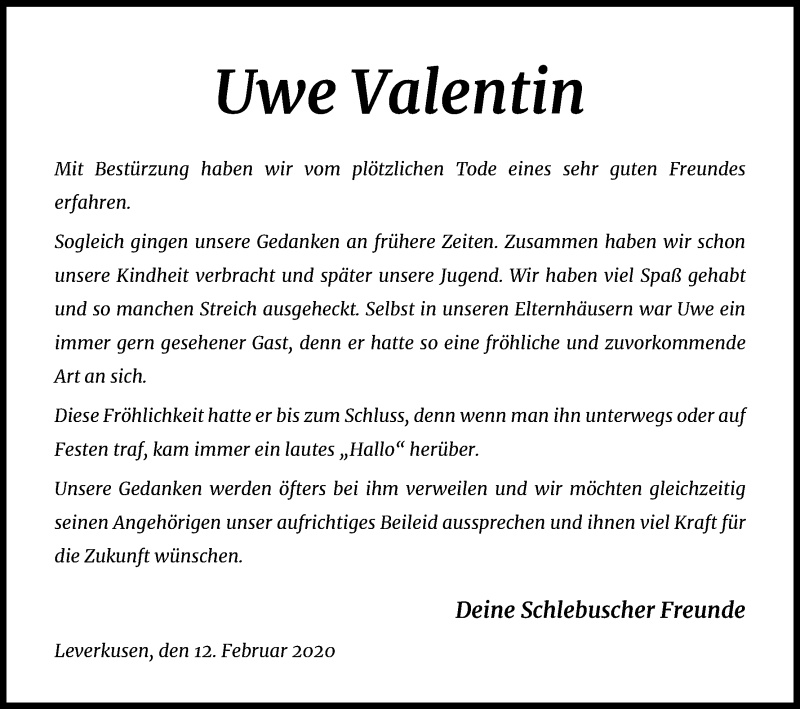 Uwe Valentin

Mit Bestürzung haben wir vom plötzlichen Tode eines sehr guten Freundes erfahren.

Sogleich gingen unsere Gedanken an frühere Zeiten. Zusammen haben wir schon unsere Kindheit verbracht und später unsere Jugend. Wir haben viel Spaß gehabt und so manchen Streich ausgeheckt. Selbst in unseren Elternhäusern war Uwe ein immer gern gesehener Gast, denn er hatte so eine fröhliche und zuvorkommende Art an sich.

Diese Fröhlichkeit hatte er bis zum Schluss, denn wenn man ihn unterwegs oder auf Festen traf, kam immer ein lautes „Hallo“ herüber.

Unsere Gedanken werden öfters bei ihm verweilen und wir möchten gleichzeitig seinen Angehörigen unser aufrichtiges Beileid aussprechen und ihnen viel Kraft für die Zukunft wünschen.

Deine Schlebuscher Freunde

Leverkusen, den 12. Februar 2020